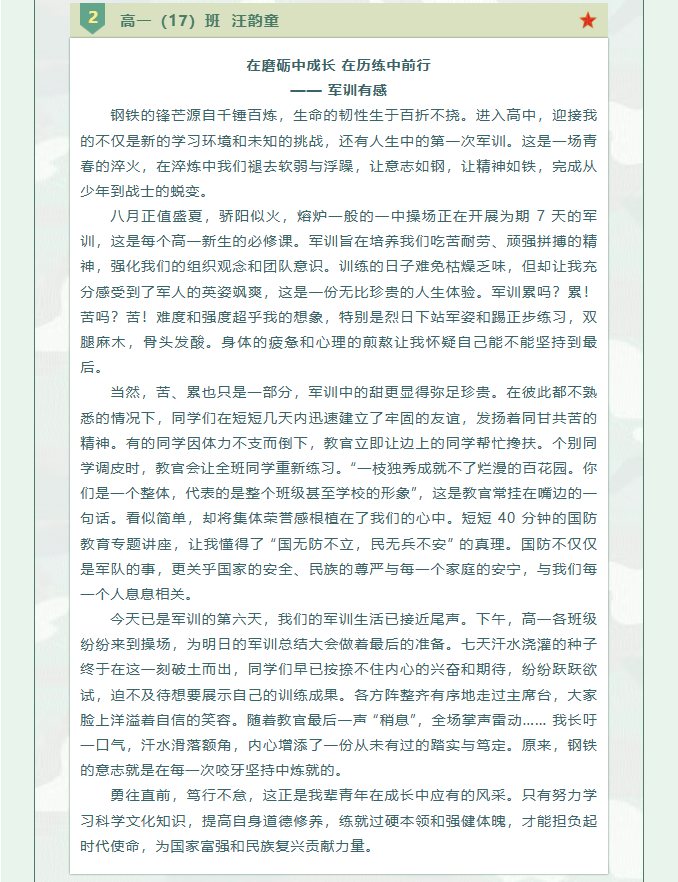 2 高一（17）班 汪韵童

在磨砺中成长 在历练中前行
—— 军训有感

钢铁的锋芒源自千锤百炼，生命的韧性生于百折不挠。进入高中，迎接我的不仅是新的学习环境和未知的挑战，还有人生中的第一次军训。这是一场青春的淬火，在淬炼中我们褪去软弱与浮躁，让意志如钢，让精神如铁，完成从少年到战士的蜕变。

八月正值盛夏，骄阳似火，熔炉一般的一中操场正在开展为期 7 天的军训，这是每个高一新生的必修课。军训旨在培养我们吃苦耐劳、顽强拼搏的精神，强化我们的组织观念和团队意识。训练的日子难免枯燥乏味，但却让我充分感受到了军人的英姿飒爽，这是一份无比珍贵的人生体验。军训累吗？累！苦吗？苦！难度和强度超乎我的想象，特别是烈日下站军姿和踢正步练习，双腿麻木，骨头发酸。身体的疲惫和心理的煎熬让我怀疑自己能不能坚持到最后。

当然，苦、累也只是一部分，军训中的甜更显得弥足珍贵。在彼此都不熟悉的情况下，同学们在短短几天内迅速建立了牢固的友谊，发扬着同甘共苦的精神。有的同学因体力不支而倒下，教官立即让边上的同学帮忙搀扶。个别同学调皮时，教官会让全班同学重新练习。“一枝独秀成就不了烂漫的百花园。你们是一个整体，代表的是整个班级甚至学校的形象”，这是教官常挂在嘴边的一句话。看似简单，却将集体荣誉感根植在了我们的心中。短短 40 分钟的国防教育专题讲座，让我懂得了“国无防不立，民无兵不安”的真理。国防不仅仅是军队的事，更关乎国家的安全、民族的尊严与每一个家庭的安宁，与我们每一个人息息相关。

今天已是军训的第六天，我们的军训生活已接近尾声。下午，高一各班级纷纷来到操场，为明日的军训总结大会做着最后的准备。七天汗水浇灌的种子终于在这一刻破土而出，同学们早已按捺不住内心的兴奋和期待，纷纷跃跃欲试，迫不及待想要展示自己的训练成果。各方阵整齐有序地走过主席台，大家脸上洋溢着自信的笑容。随着教官最后一声“稍息”，全场掌声雷动…… 我长吁一口气，汗水滑落额角，内心增添了一份从未有过的踏实与笃定。原来，钢铁的意志就是在每一次咬牙坚持中炼就的。

勇往直前，笃行不怠，这正是我辈青年在成长中应有的风采。只有努力学习科学文化知识，提高自身道德修养，练就过硬本领和强健体魄，才能担负起时代使命，为国家富强和民族复兴贡献力量。